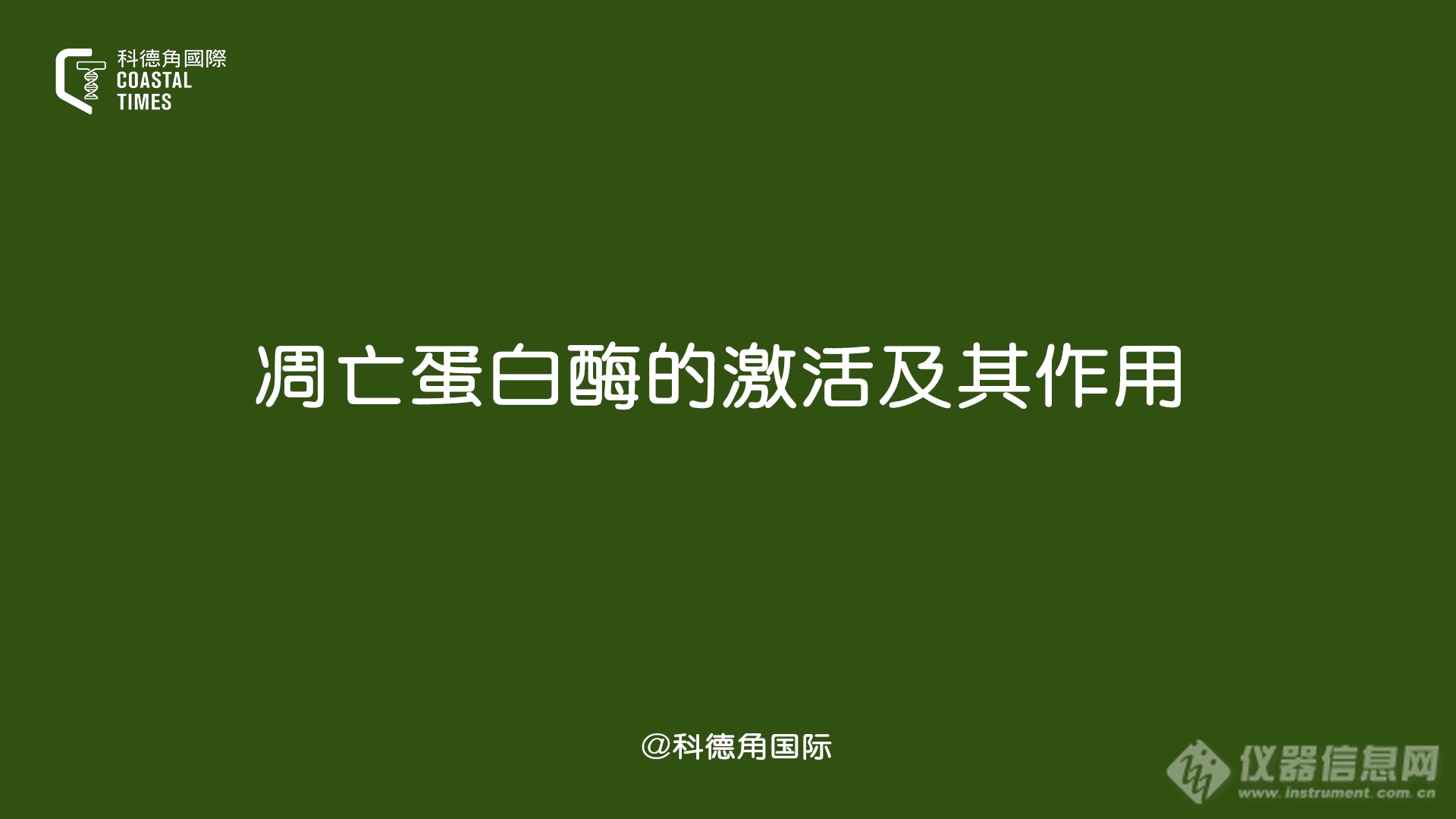 科德角國際
COASTAL
TIMES

凋亡蛋白酶的激活及其作用

@科德角国际

仪器信息网
www.instrument.com.cn